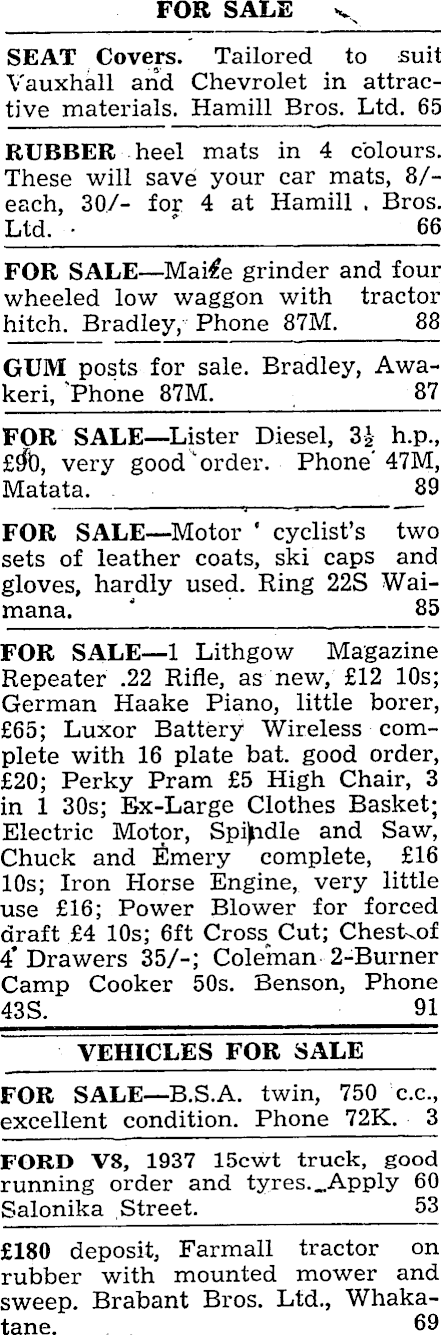 FOR SALE

SEAT Covers. Tailored to suit Vauxhall and Chevrolet in attractive materials. Hamill Bros. Ltd. 65

RUBBER heel mats in 4 colours. These will save your car mats, 8/- each, 30/- for 4 at Hamill Bros. Ltd. 66

FOR SALE—Maize grinder and four wheeled low waggon with tractor hitch. Bradley, Phone 87M. 88

GUM posts for sale. Bradley, Awakeri, Phone 87M. 87

FOR SALE—Lister Diesel, $3\frac{1}{2}$ h.p., £90, very good order. Phone 47M, Matata. 89

FOR SALE—Motor cyclist's two sets of leather coats, ski caps and gloves, hardly used. Ring 22S Waimana. 85

FOR SALE—1 Lithgow Magazine Repeater .22 Rifle, as new, £12 10s; German Haake Piano, little borer, £65; Luxor Battery Wireless complete with 16 plate bat. good order, £20; Perky Pram £5 High Chair, 3 in 1 30s; Ex-Large Clothes Basket; Electric Motor, Spindle and Saw, Chuck and Emery complete, £16 10s; Iron Horse Engine, very little use £16; Power Blower for forced draft £4 10s; 6ft Cross Cut; Chest of 4 Drawers 35/-; Coleman 2-Burner Camp Cooker 50s. Benson, Phone 43S. 91

VEHICLES FOR SALE

FOR SALE—B.S.A. twin, 750 c.c., excellent condition. Phone 72K. 3

FORD V8, 1937 15cwt truck, good running order and tyres. Apply 60 Salonika Street. 53

£180 deposit, Farmall tractor on rubber with mounted mower and sweep. Brabant Bros. Ltd., Whakatane. 69